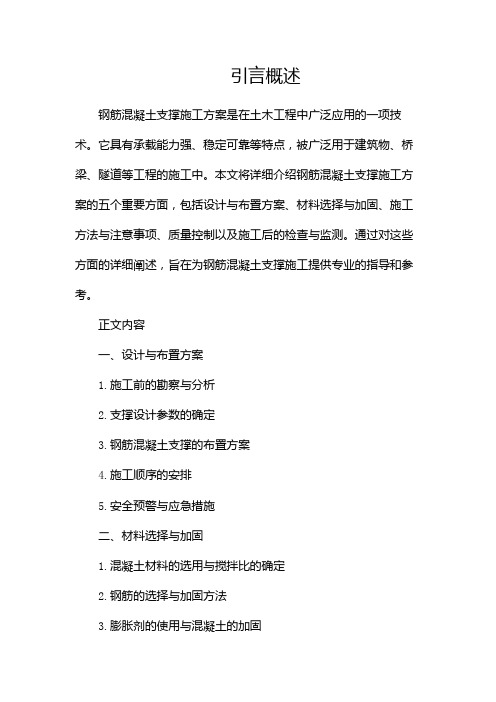 引言概述

钢筋混凝土支撑施工方案是在土木工程中广泛应用的一项技术。它具有承载能力强、稳定可靠等特点，被广泛用于建筑物、桥梁、隧道等工程的施工中。本文将详细介绍钢筋混凝土支撑施工方案的五个重要方面，包括设计与布置方案、材料选择与加固、施工方法与注意事项、质量控制以及施工后的检查与监测。通过对这些方面的详细阐述，旨在为钢筋混凝土支撑施工提供专业的指导和参考。

正文内容

一、设计与布置方案

1. 施工前的勘察与分析

2. 支撑设计参数的确定

3. 钢筋混凝土支撑的布置方案

4. 施工顺序的安排

5. 安全预警与应急措施

二、材料选择与加固

1. 混凝土材料的选用与搅拌比的确定

2. 钢筋的选择与加固方法

3. 膨胀剂的使用与混凝土的加固